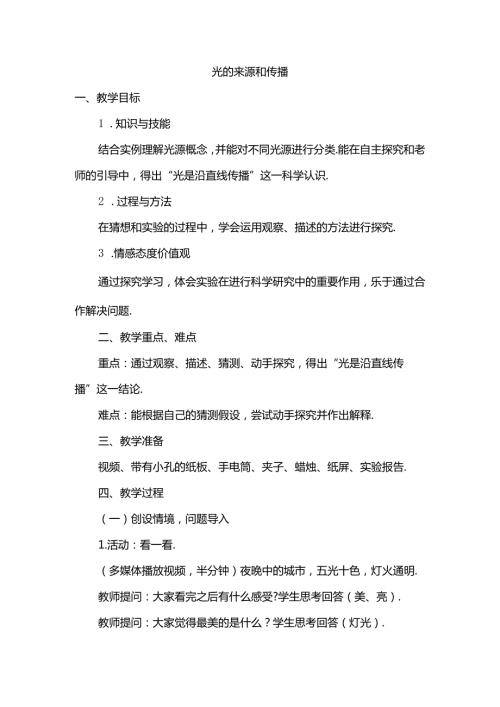 光的来源和传播

一、教学目标

1．知识与技能

结合实例理解光源概念，并能对不同光源进行分类.能在自主探究和老师的引导中，得出“光是沿直线传播”这一科学认识.

2．过程与方法

在猜想和实验的过程中，学会运用观察、描述的方法进行探究.

3．情感态度价值观

通过探究学习，体会实验在进行科学研究中的重要作用，乐于通过合作解决问题.

二、教学重点、难点

重点：通过观察、描述、猜测、动手探究，得出“光是沿直线传播”这一结论.

难点：能根据自己的猜测假设，尝试动手探究并作出解释.

三、教学准备

视频、带有小孔的纸板、手电筒、夹子、蜡烛、纸屏、实验报告.

四、教学过程

（一）创设情境，问题导入

1.活动：看一看.

（多媒体播放视频，半分钟）夜晚中的城市，五光十色，灯火通明.

教师提问：大家看完之后有什么感受?学生思考回答（美、亮）.

教师提问：大家觉得最美的是什么？学生思考回答（灯光）.